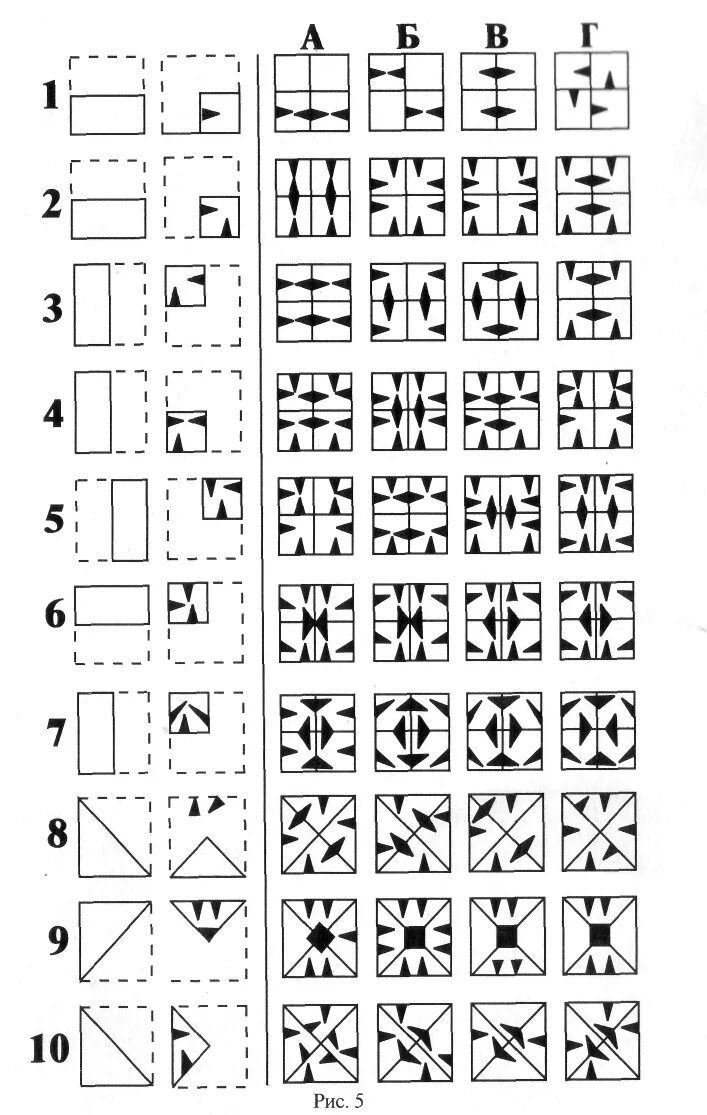 А Б В Г

1

2

3

4

5

6

7

8

9

10

Рис. 5